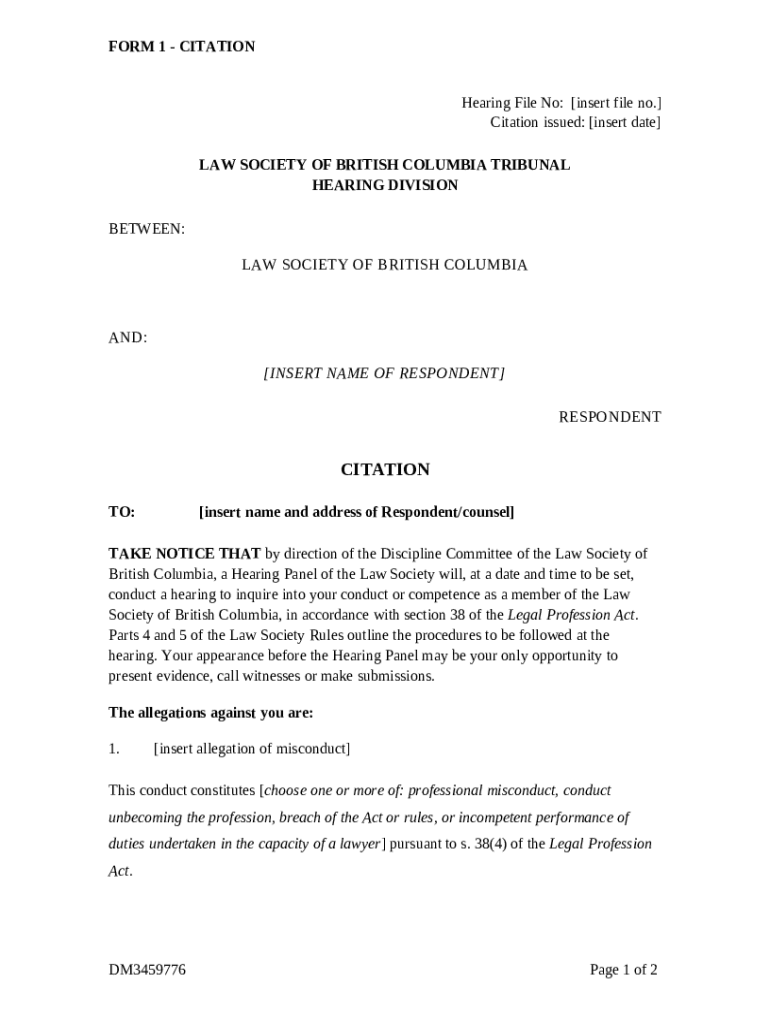 FORM 1 - CITATION

Hearing File No: [insert file no.]
Citation issued: [insert date]

LAW SOCIETY OF BRITISH COLUMBIA TRIBUNAL
HEARING DIVISION

BETWEEN:

LAW SOCIETY OF BRITISH COLUMBIA

AND:

[INSERT NAME OF RESPONDENT]

RESPONDENT

CITATION

TO: [insert name and address of Respondent/counsel]

TAKE NOTICE THAT by direction of the Discipline Committee of the Law Society of British Columbia, a Hearing Panel of the Law Society will, at a date and time to be set, conduct a hearing to inquire into your conduct or competence as a member of the Law Society of British Columbia, in accordance with section 38 of the Legal Profession Act. Parts 4 and 5 of the Law Society Rules outline the procedures to be followed at the hearing. Your appearance before the Hearing Panel may be your only opportunity to present evidence, call witnesses or make submissions.

The allegations against you are:

1. [insert allegation of misconduct]

This conduct constitutes [choose one or more of: professional misconduct, conduct unbecoming the profession, breach of the Act or rules, or incompetent performance of duties undertaken in the capacity of a lawyer] pursuant to s. 38(4) of the Legal Profession Act.

DM3459776

Page 1 of 2